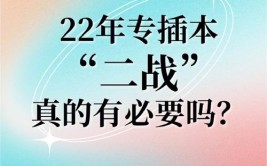 22年专插本
“二战”
真的有必要吗?